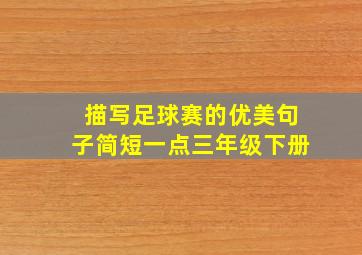 描写足球赛的优美句子简短一点三年级下册